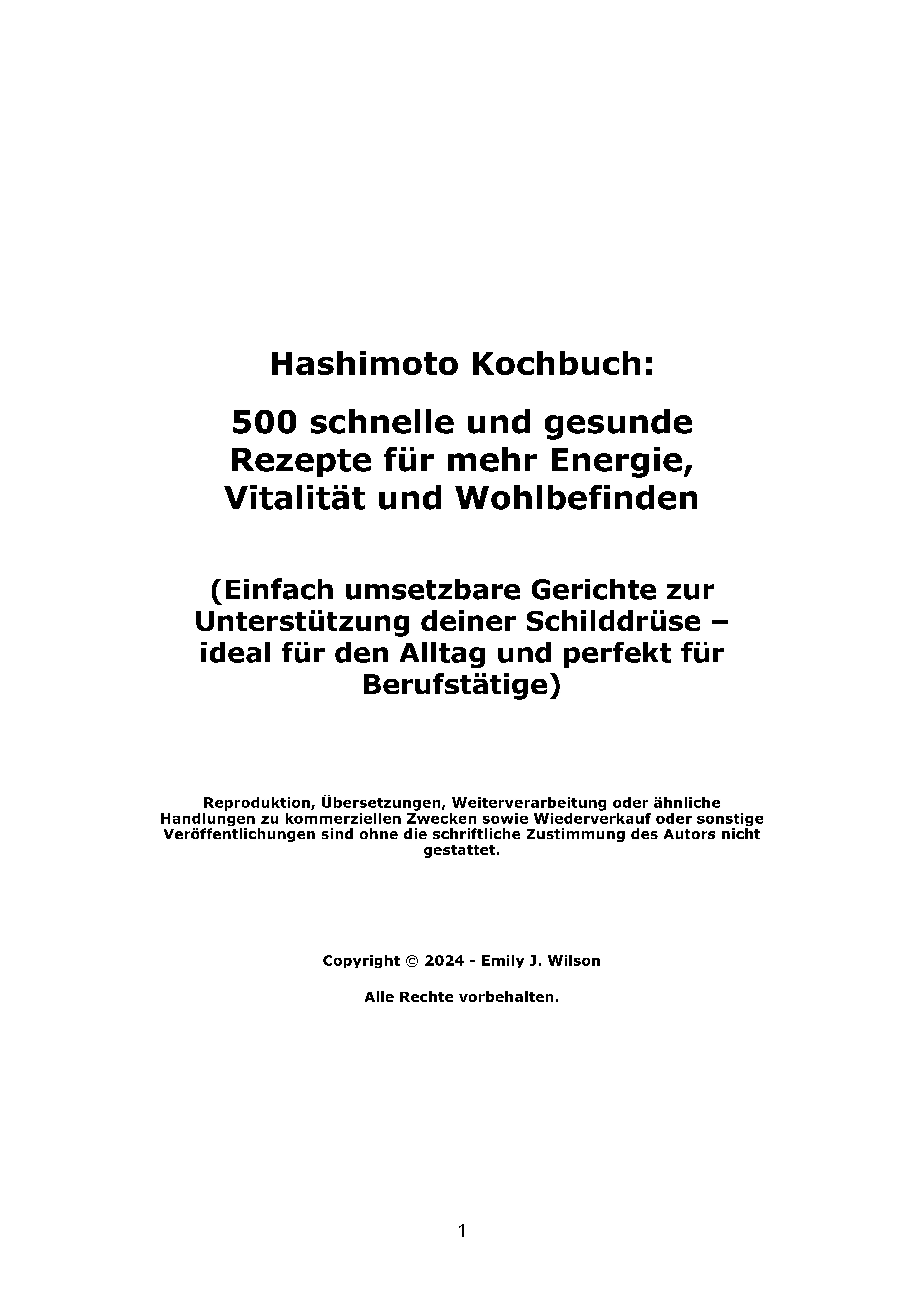 Hashimoto Kochbuch:

500 schnelle und gesunde Rezepte für mehr Energie, Vitalität und Wohlbefinden

(Einfach umsetzbare Gerichte zur Unterstützung deiner Schilddrüse – ideal für den Alltag und perfekt für Berufstätige)

Reproduktion, Übersetzungen, Weiterverarbeitung oder ähnliche Handlungen zu kommerziellen Zwecken sowie Wiederverkauf oder sonstige Veröffentlichungen sind ohne die schriftliche Zustimmung des Autors nicht gestattet.

Copyright © 2024 - Emily J. Wilson

Alle Rechte vorbehalten.

1